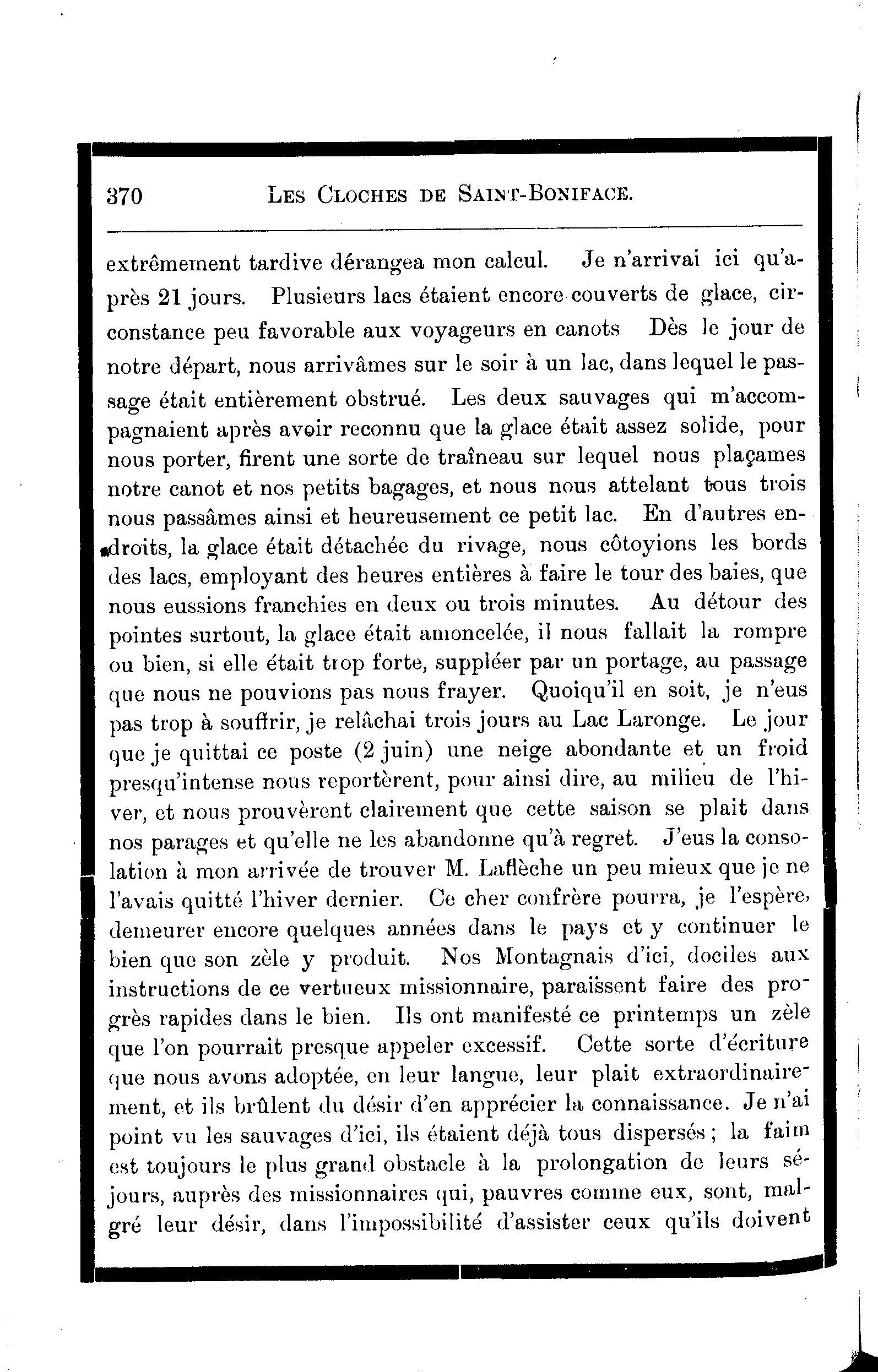 370 LES CLOCHES DE SAINT-BONIFACE.

extrêmement tardive dérangea mon calcul. Je n'arrivai ici qu'après 21 jours. Plusieurs lacs étaient encore couverts de glace, circonstance peu favorable aux voyageurs en canots Dès le jour de notre départ, nous arrivâmes sur le soir à un lac, dans lequel le passage était entièrement obstrué. Les deux sauvages qui m'accompagnaient après avoir reconnu que la glace était assez solide, pour nous porter, firent une sorte de traîneau sur lequel nous plaçames notre canot et nos petits bagages, et nous nous attelant tous trois nous passâmes ainsi et heureusement ce petit lac. En d'autres endroits, la glace était détachée du rivage, nous côtoyions les bords des lacs, employant des heures entières à faire le tour des baies, que nous eussions franchies en deux ou trois minutes. Au détour des pointes surtout, la glace était amoncelée, il nous fallait la rompre ou bien, si elle était trop forte, suppléer par un portage, au passage que nous ne pouvions pas nous frayer. Quoiqu'il en soit, je n'eus pas trop à souffrir, je relâchai trois jours au Lac Laronge. Le jour que je quittai ce poste (2 juin) une neige abondante et un froid presqu'intense nous reportèrent, pour ainsi dire, au milieu de l'hiver, et nous prouvèrent clairement que cette saison se plait dans nos parages et qu'elle ne les abandonne qu'à regret. J'eus la consolation à mon arrivée de trouver M. Laflèche un peu mieux que je ne l'avais quitté l'hiver dernier. Ce cher confrère pourra, je l'espère, demeurer encore quelques années dans le pays et y continuer le bien que son zèle y produit. Nos Montagnais d'ici, dociles aux instructions de ce vertueux missionnaire, paraissent faire des progrès rapides dans le bien. Ils ont manifesté ce printemps un zèle que l'on pourrait presque appeler excessif. Cette sorte d'écriture que nous avons adoptée, en leur langue, leur plait extraordinairement, et ils brûlent du désir d'en apprécier la connaissance. Je n'ai point vu les sauvages d'ici, ils étaient déjà tous dispersés ; la faim est toujours le plus grand obstacle à la prolongation de leurs séjours, auprès des missionnaires qui, pauvres comme eux, sont, malgré leur désir, dans l'impossibilité d'assister ceux qu'ils doivent